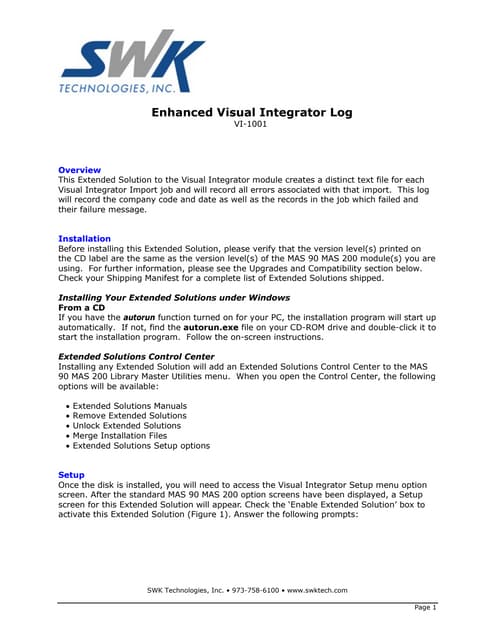 SWK
TECHNOLOGIES, INC.

Enhanced Visual Integrator Log
VI-1001

Overview
This Extended Solution to the Visual Integrator module creates a distinct text file for each Visual Integrator Import job and will record all errors associated with that import. This log will record the company code and date as well as the records in the job which failed and their failure message.

Installation
Before installing this Extended Solution, please verify that the version level(s) printed on the CD label are the same as the version level(s) of the MAS 90 MAS 200 module(s) you are using. For further information, please see the Upgrades and Compatibility section below. Check your Shipping Manifest for a complete list of Extended Solutions shipped.

Installing Your Extended Solutions under Windows
From a CD
If you have the autorun function turned on for your PC, the installation program will start up automatically. If not, find the autorun.exe file on your CD-ROM drive and double-click it to start the installation program. Follow the on-screen instructions.

Extended Solutions Control Center
Installing any Extended Solution will add an Extended Solutions Control Center to the MAS 90 MAS 200 Library Master Utilities menu. When you open the Control Center, the following options will be available:

• Extended Solutions Manuals
• Remove Extended Solutions
• Unlock Extended Solutions
• Merge Installation Files
• Extended Solutions Setup options

Setup
Once the disk is installed, you will need to access the Visual Integrator Setup menu option screen. After the standard MAS 90 MAS 200 option screens have been displayed, a Setup screen for this Extended Solution will appear. Check the 'Enable Extended Solution' box to activate this Extended Solution (Figure 1). Answer the following prompts:

SWK Technologies, Inc. • 973-758-6100 • www.swktech.com

Page 1